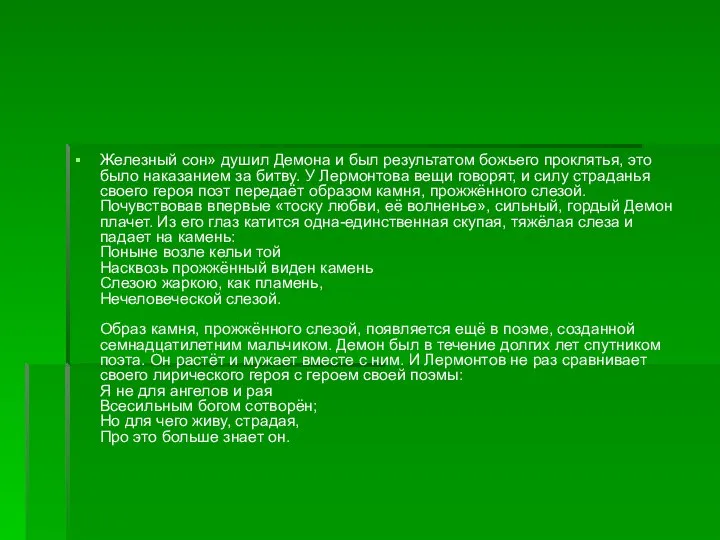 Железный сон» душил Демона и был результатом божьего проклятья, это было наказанием за битву. У Лермонтова вещи говорят, и силу страданья своего героя поэт передаёт образом камня, прожжённого слезой. Почувствовав впервые «тоску любви, её волненье», сильный, гордый Демон плачет. Из его глаз катится одна-единственная скупая, тяжёлая слеза и падает на камень:
Поныне возле кельи той
Насквозь прожжённый виден камень
Слезою жаркою, как пламень,
Нечеловеческой слезой.

Образ камня, прожжённого слезой, появляется ещё в поэме, созданной семнадцатилетним мальчиком. Демон был в течение долгих лет спутником поэта. Он растёт и мужает вместе с ним. И Лермонтов не раз сравнивает своего лирического героя с героем своей поэмы:
Я не для ангелов и рая
Всесильным богом сотворён;
Но для чего живу, страдая,
Про это больше знает он.